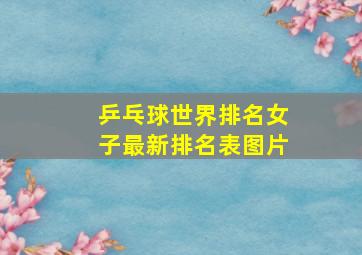 乒乓球世界排名女子最新排名表图片